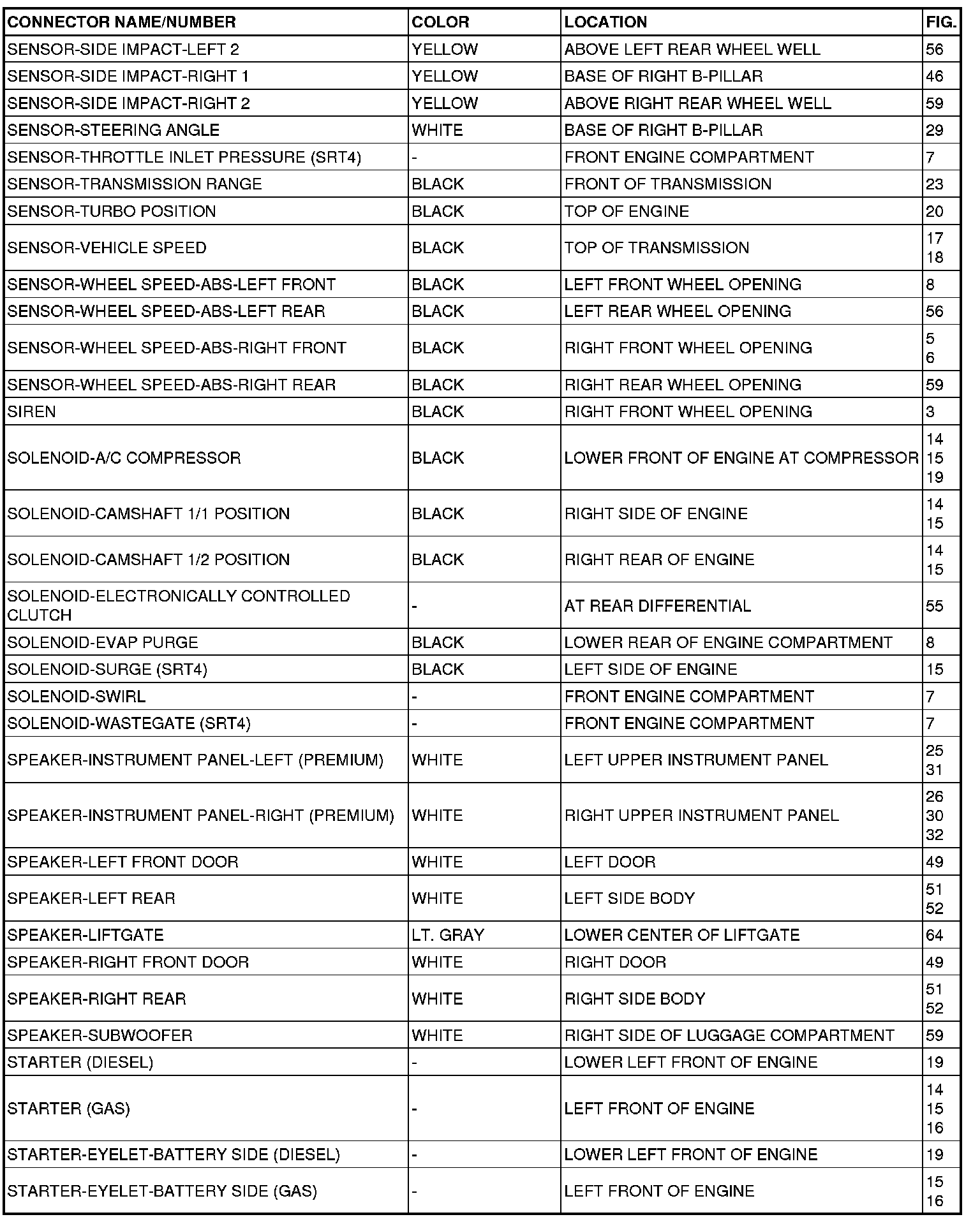 | CONNECTOR NAME/NUMBER | COLOR | LOCATION | FIG. |
|---|---|---|---|
| SENSOR-SIDE IMPACT-LEFT 2 | YELLOW | ABOVE LEFT REAR WHEEL WELL | 56 |
| SENSOR-SIDE IMPACT-RIGHT 1 | YELLOW | BASE OF RIGHT B-PILLAR | 46 |
| SENSOR-SIDE IMPACT-RIGHT 2 | YELLOW | ABOVE RIGHT REAR WHEEL WELL | 59 |
| SENSOR-STEERING ANGLE | WHITE | BASE OF RIGHT B-PILLAR | 29 |
| SENSOR-THROTTLE INLET PRESSURE (SRT4) | - | FRONT ENGINE COMPARTMENT | 7 |
| SENSOR-TRANSMISSION RANGE | BLACK | FRONT OF TRANSMISSION | 23 |
| SENSOR-TURBO POSITION | BLACK | TOP OF ENGINE | 20 |
| SENSOR-VEHICLE SPEED | BLACK | TOP OF TRANSMISSION | 17 18 |
| SENSOR-WHEEL SPEED-ABS-LEFT FRONT | BLACK | LEFT FRONT WHEEL OPENING | 8 |
| SENSOR-WHEEL SPEED-ABS-LEFT REAR | BLACK | LEFT REAR WHEEL OPENING | 56 |
| SENSOR-WHEEL SPEED-ABS-RIGHT FRONT | BLACK | RIGHT FRONT WHEEL OPENING | 5 6 |
| SENSOR-WHEEL SPEED-ABS-RIGHT REAR | BLACK | RIGHT REAR WHEEL OPENING | 59 |
| SIREN | BLACK | RIGHT FRONT WHEEL OPENING | 3 |
| SOLENOID-A/C COMPRESSOR | BLACK | LOWER FRONT OF ENGINE AT COMPRESSOR | 14 15 19 |
| SOLENOID-CAMSHAFT 1/1 POSITION | BLACK | RIGHT SIDE OF ENGINE | 14 15 |
| SOLENOID-CAMSHAFT 1/2 POSITION | BLACK | RIGHT REAR OF ENGINE | 14 15 |
| SOLENOID-ELECTRONICALLY CONTROLLED CLUTCH | - | AT REAR DIFFERENTIAL | 55 |
| SOLENOID-EVAP PURGE | BLACK | LOWER REAR OF ENGINE COMPARTMENT | 8 |
| SOLENOID-SURGE (SRT4) | BLACK | LEFT SIDE OF ENGINE | 15 |
| SOLENOID-SWIRL | - | FRONT ENGINE COMPARTMENT | 7 |
| SOLENOID-WASTEGATE (SRT4) | - | FRONT ENGINE COMPARTMENT | 7 |
| SPEAKER-INSTRUMENT PANEL-LEFT (PREMIUM) | WHITE | LEFT UPPER INSTRUMENT PANEL | 25 31 |
| SPEAKER-INSTRUMENT PANEL-RIGHT (PREMIUM) | WHITE | RIGHT UPPER INSTRUMENT PANEL | 26 30 32 |
| SPEAKER-LEFT FRONT DOOR | WHITE | LEFT DOOR | 49 |
| SPEAKER-LEFT REAR | WHITE | LEFT SIDE BODY | 51 52 |
| SPEAKER-LIFTGATE | LT. GRAY | LOWER CENTER OF LIFTGATE | 64 |
| SPEAKER-RIGHT FRONT DOOR | WHITE | RIGHT DOOR | 49 |
| SPEAKER-RIGHT REAR | WHITE | RIGHT SIDE BODY | 51 52 |
| SPEAKER-SUBWOOFER | WHITE | RIGHT SIDE OF LUGGAGE COMPARTMENT | 59 |
| STARTER (DIESEL) | - | LOWER LEFT FRONT OF ENGINE | 19 |
| STARTER (GAS) | - | LEFT FRONT OF ENGINE | 14 15 16 |
| STARTER-EYELET-BATTERY SIDE (DIESEL) | - | LOWER LEFT FRONT OF ENGINE | 19 |
| STARTER-EYELET-BATTERY SIDE (GAS) | - | LEFT FRONT OF ENGINE | 15 16 |